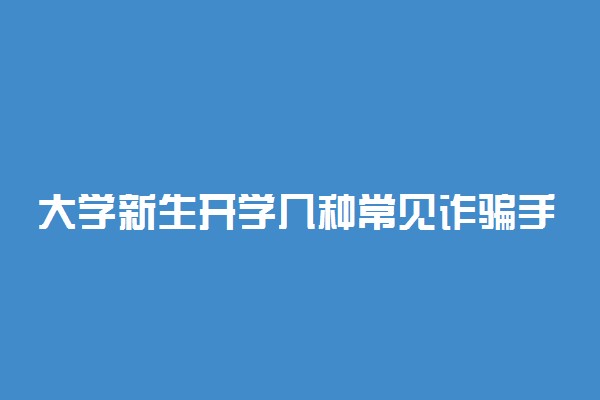 大学新生开学几种常见诈骗手